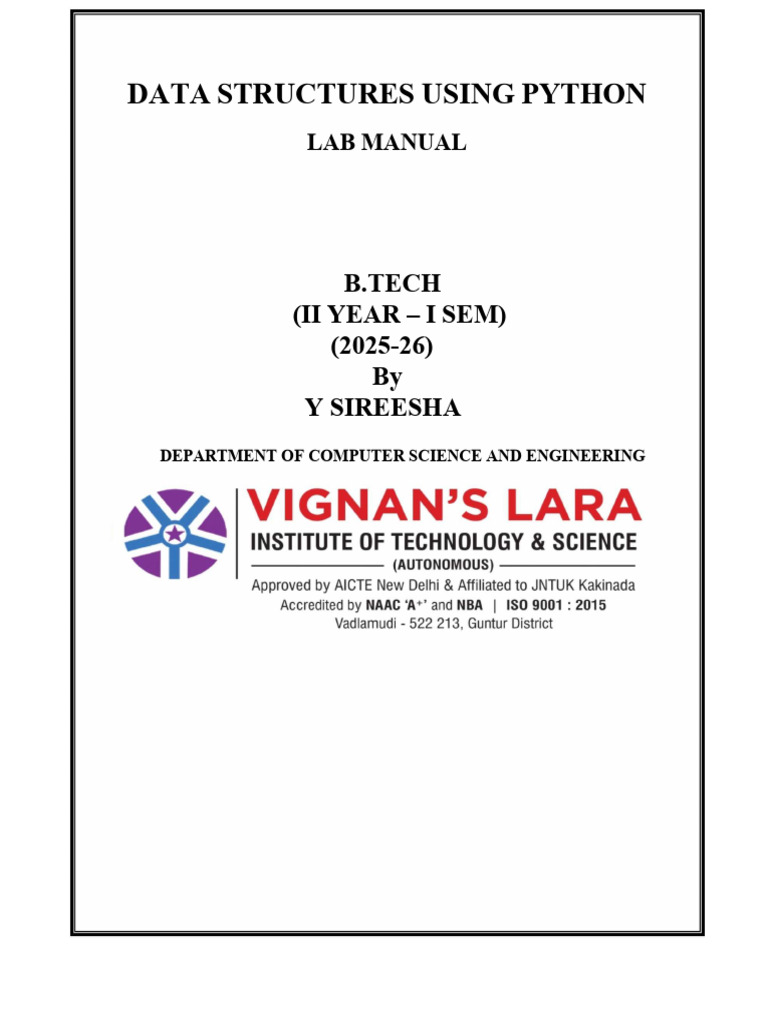 DATA STRUCTURES USING PYTHON

LAB MANUAL

B.TECH
(II YEAR – I SEM)
(2025-26)
By
Y SIREESHA

DEPARTMENT OF COMPUTER SCIENCE AND ENGINEERING

VIGNAN'S LARA
INSTITUTE OF TECHNOLOGY & SCIENCE
(AUTONOMOUS)
Approved by AICTE New Delhi & Affiliated to JNTUK Kakinada
Accredited by NAAC 'A+' and NBA | ISO 9001 : 2015
Vadlamudi - 522 213, Guntur District